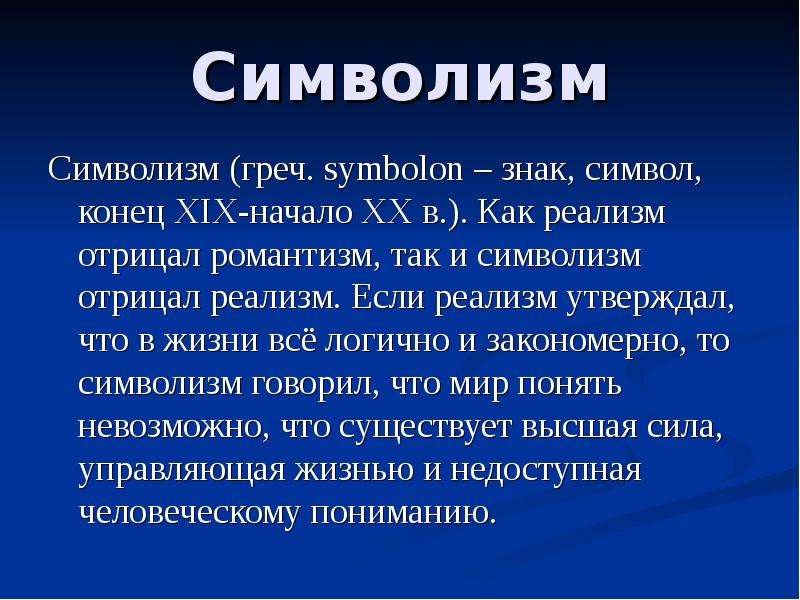 Символизм

Символизм (греч. symbolon – знак, символ, конец XIX-начало XX в.). Как реализм отрицал романтизм, так и символизм отрицал реализм. Если реализм утверждал, что в жизни всё логично и закономерно, то символизм говорил, что мир понять невозможно, что существует высшая сила, управляющая жизнью и недоступная человеческому пониманию.